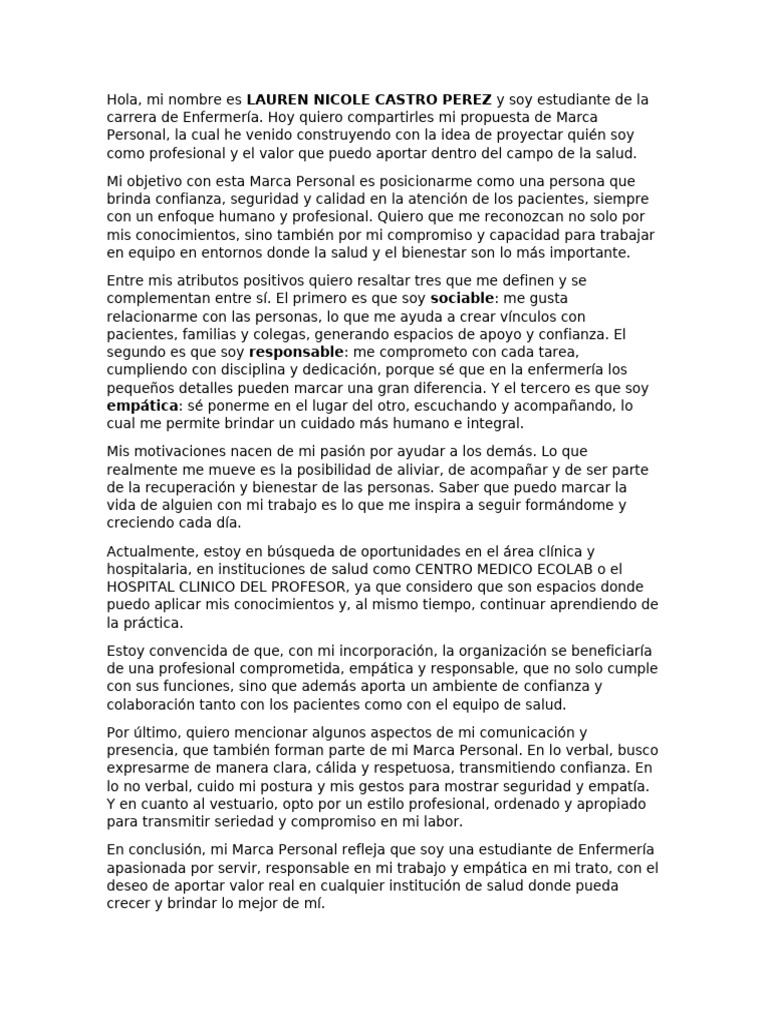 Hola, mi nombre es LAUREN NICOLE CASTRO PEREZ y soy estudiante de la carrera de Enfermería. Hoy quiero compartirles mi propuesta de Marca Personal, la cual he venido construyendo con la idea de proyectar quién soy como profesional y el valor que puedo aportar dentro del campo de la salud.

Mi objetivo con esta Marca Personal es posicionarme como una persona que brinda confianza, seguridad y calidad en la atención de los pacientes, siempre con un enfoque humano y profesional. Quiero que me reconozcan no solo por mis conocimientos, sino también por mi compromiso y capacidad para trabajar en equipo en entornos donde la salud y el bienestar son lo más importante.

Entre mis atributos positivos quiero resaltar tres que me definen y se complementan entre sí. El primero es que soy sociable: me gusta relacionarme con las personas, lo que me ayuda a crear vínculos con pacientes, familias y colegas, generando espacios de apoyo y confianza. El segundo es que soy responsable: me comprometo con cada tarea, cumpliendo con disciplina y dedicación, porque sé que en la enfermería los pequeños detalles pueden marcar una gran diferencia. Y el tercero es que soy empática: sé ponerme en el lugar del otro, escuchando y acompañando, lo cual me permite brindar un cuidado más humano e integral.

Mis motivaciones nacen de mi pasión por ayudar a los demás. Lo que realmente me mueve es la posibilidad de aliviar, de acompañar y de ser parte de la recuperación y bienestar de las personas. Saber que puedo marcar la vida de alguien con mi trabajo es lo que me inspira a seguir formándome y creciendo cada día.

Actualmente, estoy en búsqueda de oportunidades en el área clínica y hospitalaria, en instituciones de salud como CENTRO MEDICO ECOLAB o el HOSPITAL CLINICO DEL PROFESOR, ya que considero que son espacios donde puedo aplicar mis conocimientos y, al mismo tiempo, continuar aprendiendo de la práctica.

Estoy convencida de que, con mi incorporación, la organización se beneficiaría de una profesional comprometida, empática y responsable, que no solo cumple con sus funciones, sino que además aporta un ambiente de confianza y colaboración tanto con los pacientes como con el equipo de salud.

Por último, quiero mencionar algunos aspectos de mi comunicación y presencia, que también forman parte de mi Marca Personal. En lo verbal, busco expresarme de manera clara, cálida y respetuosa, transmitiendo confianza. En lo no verbal, cuido mi postura y mis gestos para mostrar seguridad y empatía. Y en cuanto al vestuario, opto por un estilo profesional, ordenado y apropiado para transmitir seriedad y compromiso en mi labor.

En conclusión, mi Marca Personal refleja que soy una estudiante de Enfermería apasionada por servir, responsable en mi trabajo y empática en mi trato, con el deseo de aportar valor real en cualquier institución de salud donde pueda crecer y brindar lo mejor de mí.